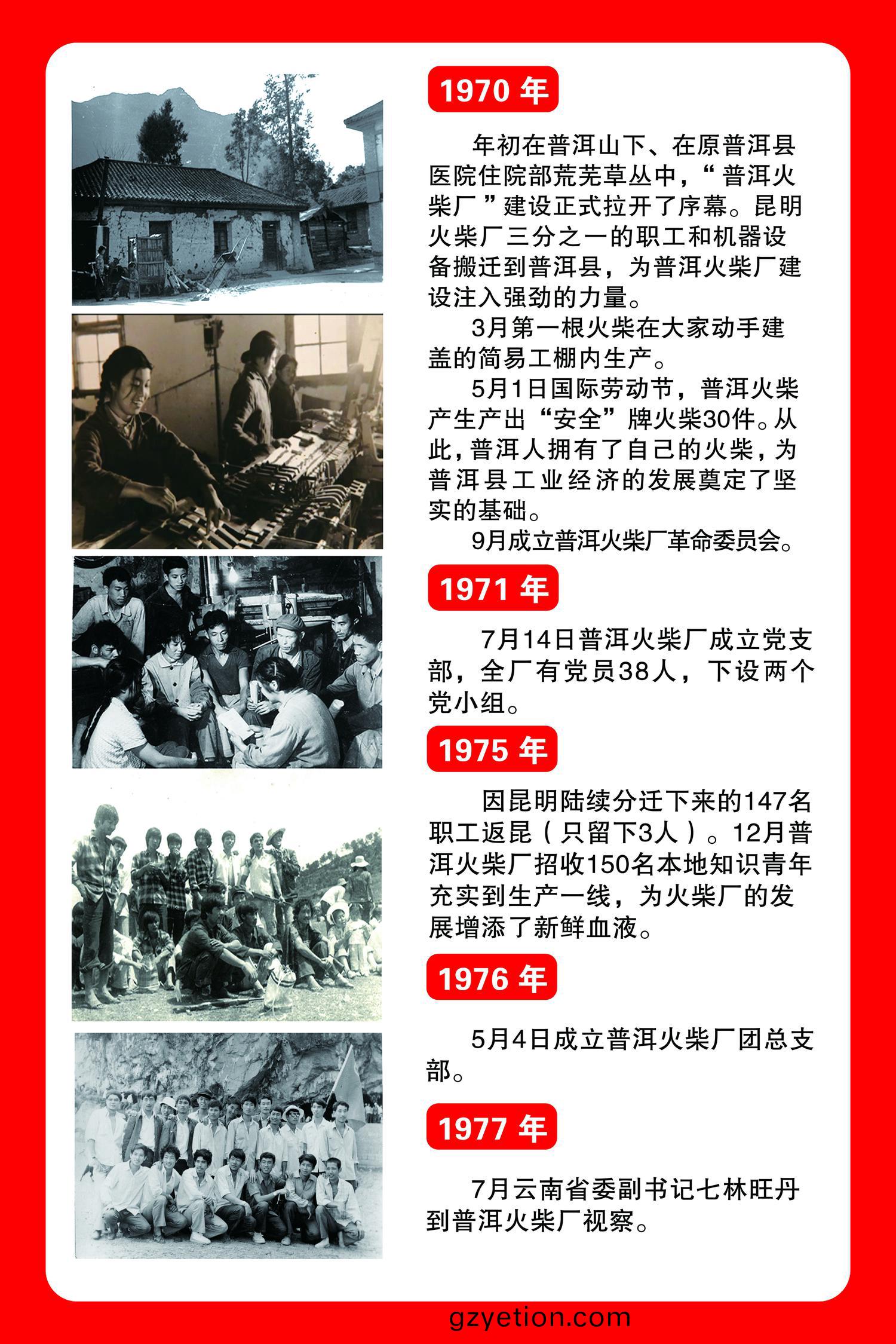 1970年

年初在普洱山下、在原普洱县医院住院部荒芜草丛中，“普洱火柴厂”建设正式拉开了序幕。昆明火柴厂三分之一的职工和机器设备搬迁到普洱县，为普洱火柴厂建设注入强劲的力量。

3月第一根火柴在大家动手建盖的简易工棚内生产。

5月1日国际劳动节，普洱火柴产生产出“安全”牌火柴30件。从此，普洱人拥有了自己的火柴，为普洱县工业经济的发展奠定了坚实的基础。

9月成立普洱火柴厂革命委员会。

1971年

7月14日普洱火柴厂成立党支部，全厂有党员38人，下设两个党小组。

1975年

因昆明陆续分迁下来的147名职工返昆（只留下3人）。12月普洱火柴厂招收150名本地知识青年充实到生产一线，为火柴厂的发展增添了新鲜血液。

1976年

5月4日成立普洱火柴厂团总支部。

1977年

7月云南省委副书记七林旺丹到普洱火柴厂视察。

gzyetion.com